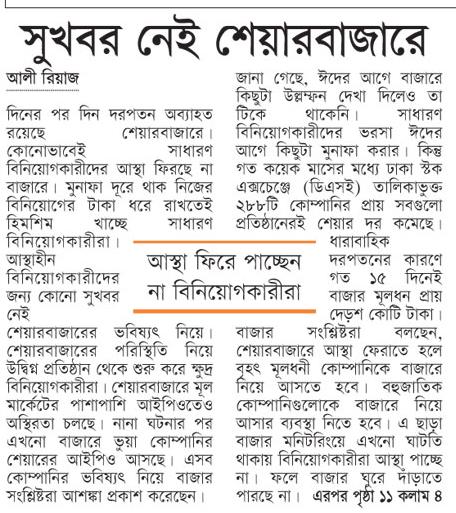 সুখবর নেই শেয়ারবাজারে

আলী রিয়াজ

দিনের পর দিন দরপতন অব্যাহত রয়েছে শেয়ারবাজারে। কোনোভাবেই সাধারণ বিনিয়োগকারীদের আস্থা ফিরছে না বাজারে। মুনাফা দূরে থাক নিজের বিনিয়োগের টাকা ধরে রাখতেই হিমশিম খাচ্ছে সাধারণ বিনিয়োগকারীরা। আস্থাহীন বিনিয়োগকারীদের জন্য কোনো সুখবর নেই শেয়ারবাজারের ভবিষ্যৎ নিয়ে। শেয়ারবাজারের পরিস্থিতি নিয়ে উদ্বিগ্ন প্রতিষ্ঠান থেকে শুরু করে ক্ষুদ্র বিনিয়োগকারীরা। শেয়ারবাজারে মূল মার্কেটের পাশাপাশি আইপিওতেও অস্থিরতা চলছে। নানা ঘটনার পর এখনো বাজারে ভুয়া কোম্পানির শেয়ারের আইপিও আসছে। এসব কোম্পানির ভবিষ্যৎ নিয়ে বাজার সংশ্লিষ্টরা আশঙ্কা প্রকাশ করেছেন।

আস্থা ফিরে পাচ্ছেন না বিনিয়োগকারীরা

জানা গেছে, ঈদের আগে বাজারে কিছুটা উল্লম্ফন দেখা দিলেও তা টিকে থাকেনি। সাধারণ বিনিয়োগকারীদের ভরসা ঈদের আগে কিছুটা মুনাফা করার। কিন্তু গত কয়েক মাসের মধ্যে ঢাকা স্টক এক্সচেঞ্জে (ডিএসই) তালিকাভুক্ত ২৮৮টি কোম্পানির প্রায় সবগুলো প্রতিষ্ঠানেরই শেয়ার দর কমেছে। ধারাবাহিক দরপতনের কারণে গত ১৫ দিনেই বাজার মূলধন প্রায় দেড়শ কোটি টাকা। বাজার সংশ্লিষ্টরা বলছেন, শেয়ারবাজারে আস্থা ফেরাতে হলে বৃহৎ মূলধনী কোম্পানিকে বাজারে নিয়ে আসতে হবে। বহুজাতিক কোম্পানিগুলোকে বাজারে নিয়ে আসার ব্যবস্থা নিতে হবে। এ ছাড়া বাজার মনিটরিংয়ে এখনো ঘাটতি থাকায় বিনিয়োগকারীরা আস্থা পাচ্ছে না। ফলে বাজার ঘুরে দাঁড়াতে পারছে না। এরপর পৃষ্ঠা ১১ কলাম ৪